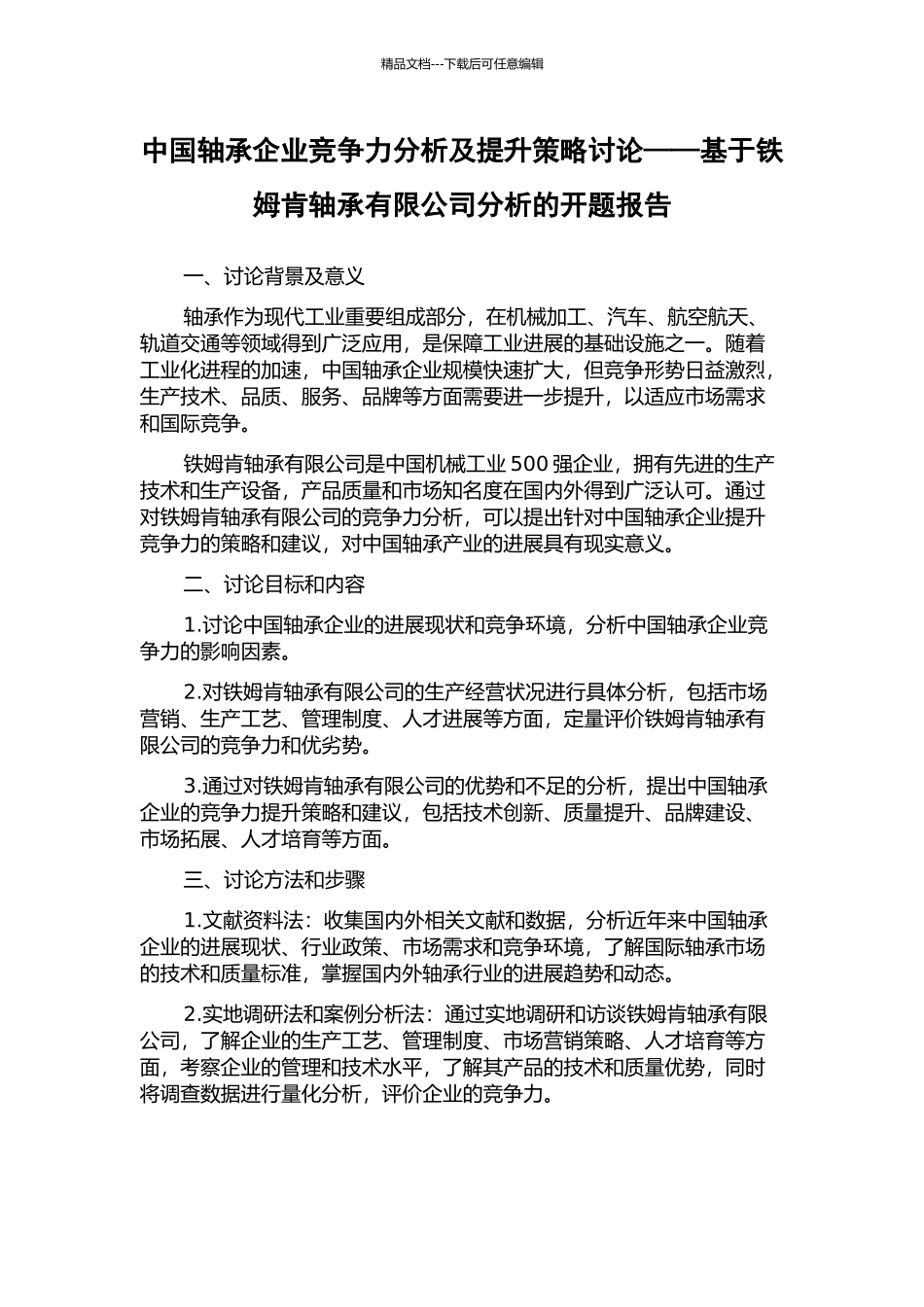 精品文档---下载后可任意编辑

中国轴承企业竞争力分析及提升策略讨论——基于铁姆肯轴承有限公司分析的开题报告

一、讨论背景及意义

轴承作为现代工业重要组成部分，在机械加工、汽车、航空航天、轨道交通等领域得到广泛应用，是保障工业进展的基础设施之一。随着工业化进程的加速，中国轴承企业规模快速扩大，但竞争形势日益激烈，生产技术、品质、服务、品牌等方面需要进一步提升，以适应市场需求和国际竞争。

铁姆肯轴承有限公司是中国机械工业 500 强企业，拥有先进的生产技术和生产设备，产品质量和市场知名度在国内外得到广泛认可。通过对铁姆肯轴承有限公司的竞争力分析，可以提出针对中国轴承企业提升竞争力的策略和建议，对中国轴承产业的进展具有现实意义。

二、讨论目标和内容

1.讨论中国轴承企业的进展现状和竞争环境，分析中国轴承企业竞争力的影响因素。

2.对铁姆肯轴承有限公司的生产经营状况进行具体分析，包括市场营销、生产工艺、管理制度、人才进展等方面，定量评价铁姆肯轴承有限公司的竞争力和优劣势。

3.通过对铁姆肯轴承有限公司的优势和不足的分析，提出中国轴承企业的竞争力提升策略和建议，包括技术创新、质量提升、品牌建设、市场拓展、人才培育等方面。

三、讨论方法和步骤

1.文献资料法：收集国内外相关文献和数据，分析近年来中国轴承企业的进展现状、行业政策、市场需求和竞争环境，了解国际轴承市场的技术和质量标准，掌握国内外轴承行业的进展趋势和动态。

2.实地调研法和案例分析法：通过实地调研和访谈铁姆肯轴承有限公司，了解企业的生产工艺、管理制度、市场营销策略、人才培育等方面，考察企业的管理和技术水平，了解其产品的技术和质量优势，同时将调查数据进行量化分析，评价企业的竞争力。